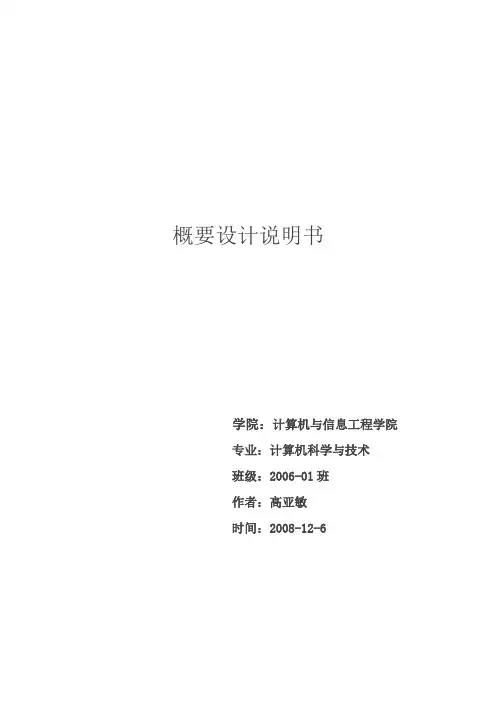 概要设计说明书

学院：计算机与信息工程学院

专业：计算机科学与技术

班级：2006-01班

作者：高亚敏

时间：2008-12-6